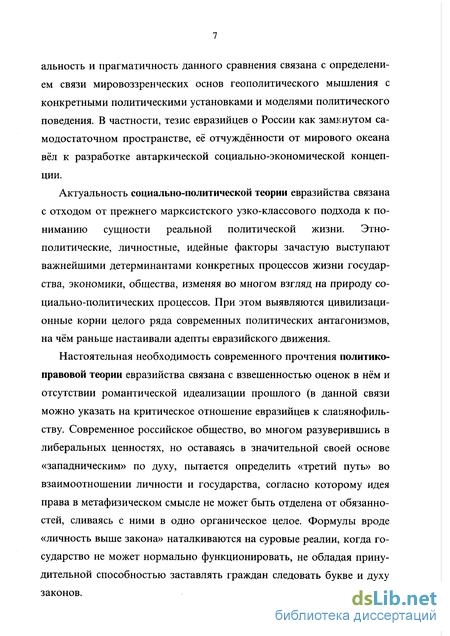 7

альность и прагматичность данного сравнения связана с определением связи мировоззренческих основ геополитического мышления с конкретными политическими установками и моделями политического поведения. В частности, тезис евразийцев о России как замкнутом самодостаточном пространстве, её отчуждённости от мирового океана вёл к разработке автаркической социально-экономической концепции.

Актуальность социально-политической теории евразийства связана с отходом от прежнего марксистского узко-классового подхода к пониманию сущности реальной политической жизни. Этнополитические, личностные, идейные факторы зачастую выступают важнейшими детерминантами конкретных процессов жизни государства, экономики, общества, изменяя во многом взгляд на природу социально-политических процессов. При этом выявляются цивилизационные корни целого ряда современных политических антагонизмов, на чём раньше настаивали адепты евразийского движения.

Настоятельная необходимость современного прочтения политико-правовой теории евразийства связана с взвешенностью оценок в нём и отсутствии романтической идеализации прошлого (в данной связи можно указать на критическое отношение евразийцев к славянофильству. Современное российское общество, во многом разуверившись в либеральных ценностях, но оставаясь в значительной своей основе «западническим» по духу, пытается определить «третий путь» во взаимоотношении личности и государства, согласно которому идея права в метафизическом смысле не может быть отделена от обязанностей, сливаясь с ними в одно органическое целое. Формулы вроде «личность выше закона» наталкиваются на суровые реалии, когда государство не может нормально функционировать, не обладая принудительной способностью заставлять граждан следовать букве и духу законов.

dsLib.net
библиотека диссертаций